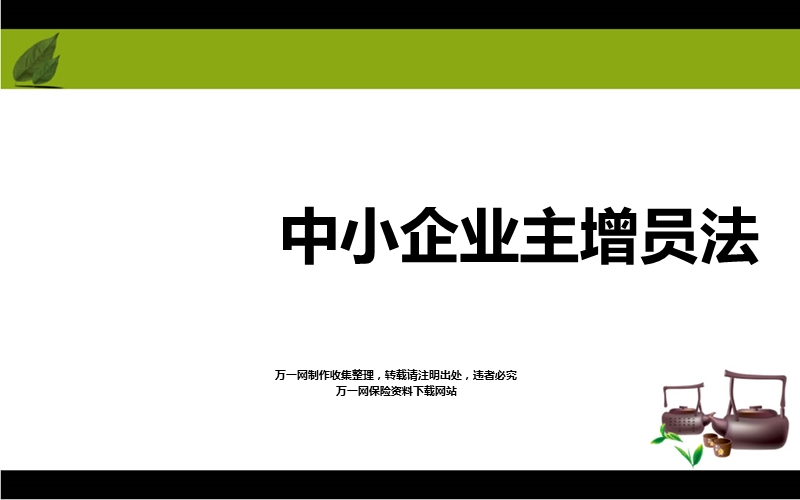 中小企业主增员法

万一网制作收集整理，转载请注明出处，违者必究
万一网保险资料下载网站